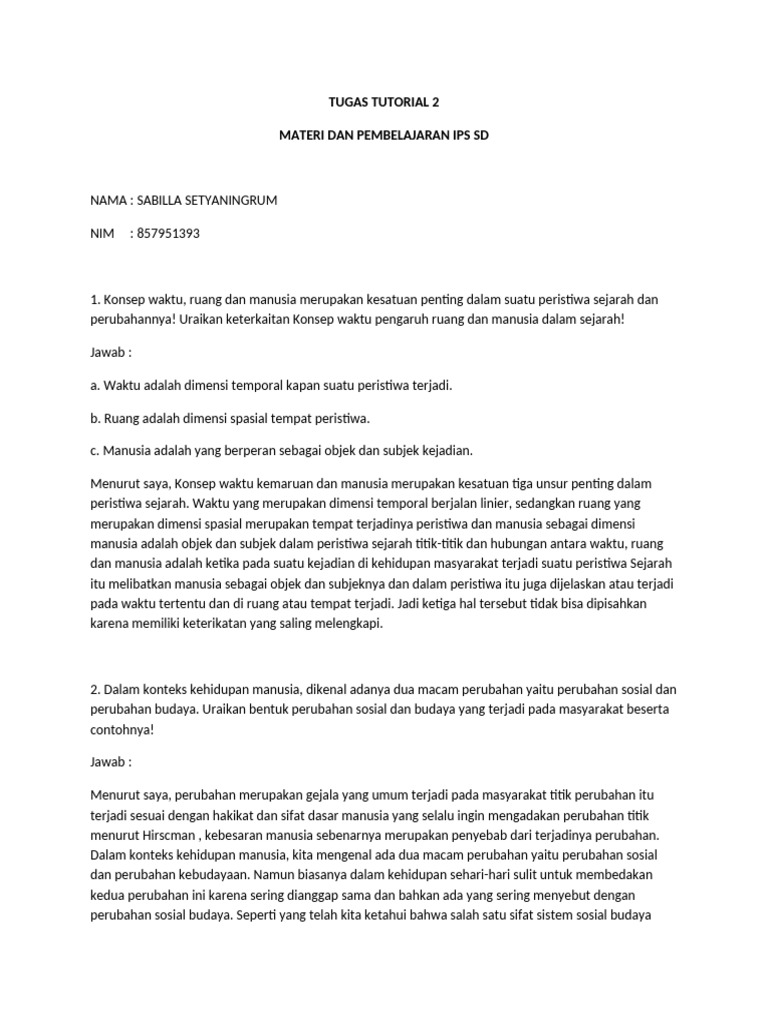 TUGAS TUTORIAL 2

MATERI DAN PEMBELAJARAN IPS SD

NAMA : SABILLA SETYANINGRUM

NIM : 857951393

1. Konsep waktu, ruang dan manusia merupakan kesatuan penting dalam suatu peristiwa sejarah dan perubahannya! Uraikan keterkaitan Konsep waktu pengaruh ruang dan manusia dalam sejarah!

Jawab :

a. Waktu adalah dimensi temporal kapan suatu peristiwa terjadi.

b. Ruang adalah dimensi spasial tempat peristiwa.

c. Manusia adalah yang berperan sebagai objek dan subjek kejadian.

Menurut saya, Konsep waktu kemaruan dan manusia merupakan kesatuan tiga unsur penting dalam peristiwa sejarah. Waktu yang merupakan dimensi temporal berjalan linier, sedangkan ruang yang merupakan dimensi spasial merupakan tempat terjadinya peristiwa dan manusia sebagai dimensi manusia adalah objek dan subjek dalam peristiwa sejarah titik-titik dan hubungan antara waktu, ruang dan manusia adalah ketika pada suatu kejadian di kehidupan masyarakat terjadi suatu peristiwa Sejarah itu melibatkan manusia sebagai objek dan subjeknya dan dalam peristiwa itu juga dijelaskan atau terjadi pada waktu tertentu dan di ruang atau tempat terjadi. Jadi ketiga hal tersebut tidak bisa dipisahkan karena memiliki keterikatan yang saling melengkapi.

2. Dalam konteks kehidupan manusia, dikenal adanya dua macam perubahan yaitu perubahan sosial dan perubahan budaya. Uraikan bentuk perubahan sosial dan budaya yang terjadi pada masyarakat beserta contohnya!

Jawab :

Menurut saya, perubahan merupakan gejala yang umum terjadi pada masyarakat titik perubahan itu terjadi sesuai dengan hakikat dan sifat dasar manusia yang selalu ingin mengadakan perubahan titik menurut Hirscman , kebesaran manusia sebenarnya merupakan penyebab dari terjadinya perubahan. Dalam konteks kehidupan manusia, kita mengenal ada dua macam perubahan yaitu perubahan sosial dan perubahan kebudayaan. Namun biasanya dalam kehidupan sehari-hari sulit untuk membedakan kedua perubahan ini karena sering dianggap sama dan bahkan ada yang sering menyebut dengan perubahan sosial budaya. Seperti yang telah kita ketahui bahwa salah satu sifat sistem sosial budaya